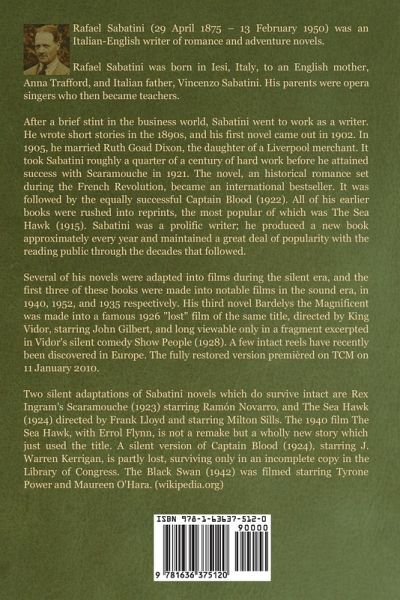 Rafael Sabatini (29 April 1875 – 13 February 1950) was an Italian-English writer of romance and adventure novels.

Rafael Sabatini was born in Iesi, Italy, to an English mother, Anna Trafford, and Italian father, Vincenzo Sabatini. His parents were opera singers who then became teachers.

After a brief stint in the business world, Sabatini went to work as a writer. He wrote short stories in the 1890s, and his first novel came out in 1902. In 1905, he married Ruth Goad Dixon, the daughter of a Liverpool merchant. It took Sabatini roughly a quarter of a century of hard work before he attained success with Scaramouche in 1921. The novel, an historical romance set during the French Revolution, became an international bestseller. It was followed by the equally successful Captain Blood (1922). All of his earlier books were rushed into reprints, the most popular of which was The Sea Hawk (1915). Sabatini was a prolific writer; he produced a new book approximately every year and maintained a great deal of popularity with the reading public through the decades that followed.

Several of his novels were adapted into films during the silent era, and the first three of these books were made into notable films in the sound era, in 1940, 1952, and 1935 respectively. His third novel Bardelys the Magnificent was made into a famous 1926 "lost" film of the same title, directed by King Vidor, starring John Gilbert, and long viewable only in a fragment excerpted in Vidor's silent comedy Show People (1928). A few intact reels have recently been discovered in Europe. The fully restored version premièred on TCM on 11 January 2010.

Two silent adaptations of Sabatini novels which do survive intact are Rex Ingram's Scaramouche (1923) starring Ramón Novarro, and The Sea Hawk (1924) directed by Frank Lloyd and starring Milton Sills. The 1940 film The Sea Hawk, with Errol Flynn, is not a remake but a wholly new story which just used the title. A silent version of Captain Blood (1924), starring J. Warren Kerrigan, is partly lost, surviving only in an incomplete copy in the Library of Congress. The Black Swan (1942) was filmed starring Tyrone Power and Maureen O'Hara. (wikipedia.org)

ISBN 978-1-63637-512-0

90000

9 781636 375120